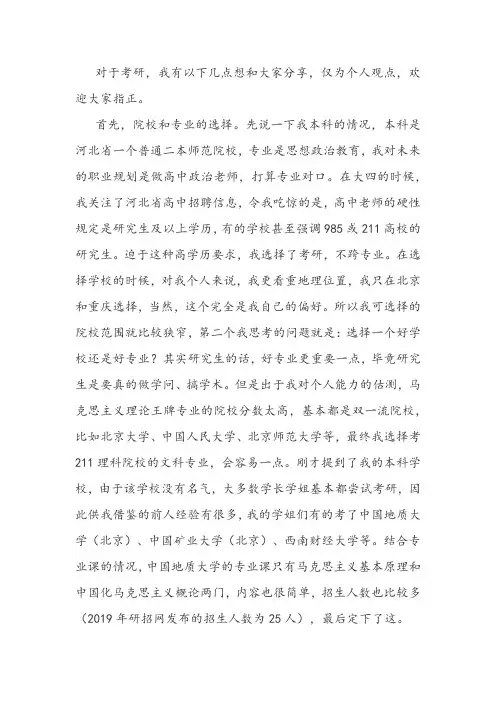 对于考研，我有以下几点想和大家分享，仅为个人观点，欢迎大家指正。

首先，院校和专业的选择。先说一下我本科的情况，本科是河北省一个普通二本师范院校，专业是思想政治教育，我对未来的职业规划是做高中政治老师，打算专业对口。在大四的时候，我关注了河北省高中招聘信息，令我吃惊的是，高中老师的硬性规定是研究生及以上学历，有的学校甚至强调985或211高校的研究生。迫于这种高学历要求，我选择了考研，不跨专业。在选择学校的时候，对我个人来说，我更看重地理位置，我只在北京和重庆选择，当然，这个完全是我自己的偏好。所以我可选择的院校范围就比较狭窄，第二个我思考的问题就是：选择一个好学校还是好专业？其实研究生的话，好专业更重要一点，毕竟研究生是要真的做学问、搞学术。但是出于我对个人能力的估测，马克思主义理论王牌专业的院校分数太高，基本都是双一流院校，比如北京大学、中国人民大学、北京师范大学等，最终我选择考211理科院校的文科专业，会容易一点。刚才提到了我的本科学校，由于该学校没有名气，大多数学长学姐基本都尝试考研，因此供我借鉴的前人经验有很多，我的学姐们有的考了中国地质大学（北京）、中国矿业大学（北京）、西南财经大学等。结合专业课的情况，中国地质大学的专业课只有马克思主义基本原理和中国化马克思主义概论两门，内容也很简单，招生人数也比较多（2019年研招网发布的招生人数为25人），最后定下了这。